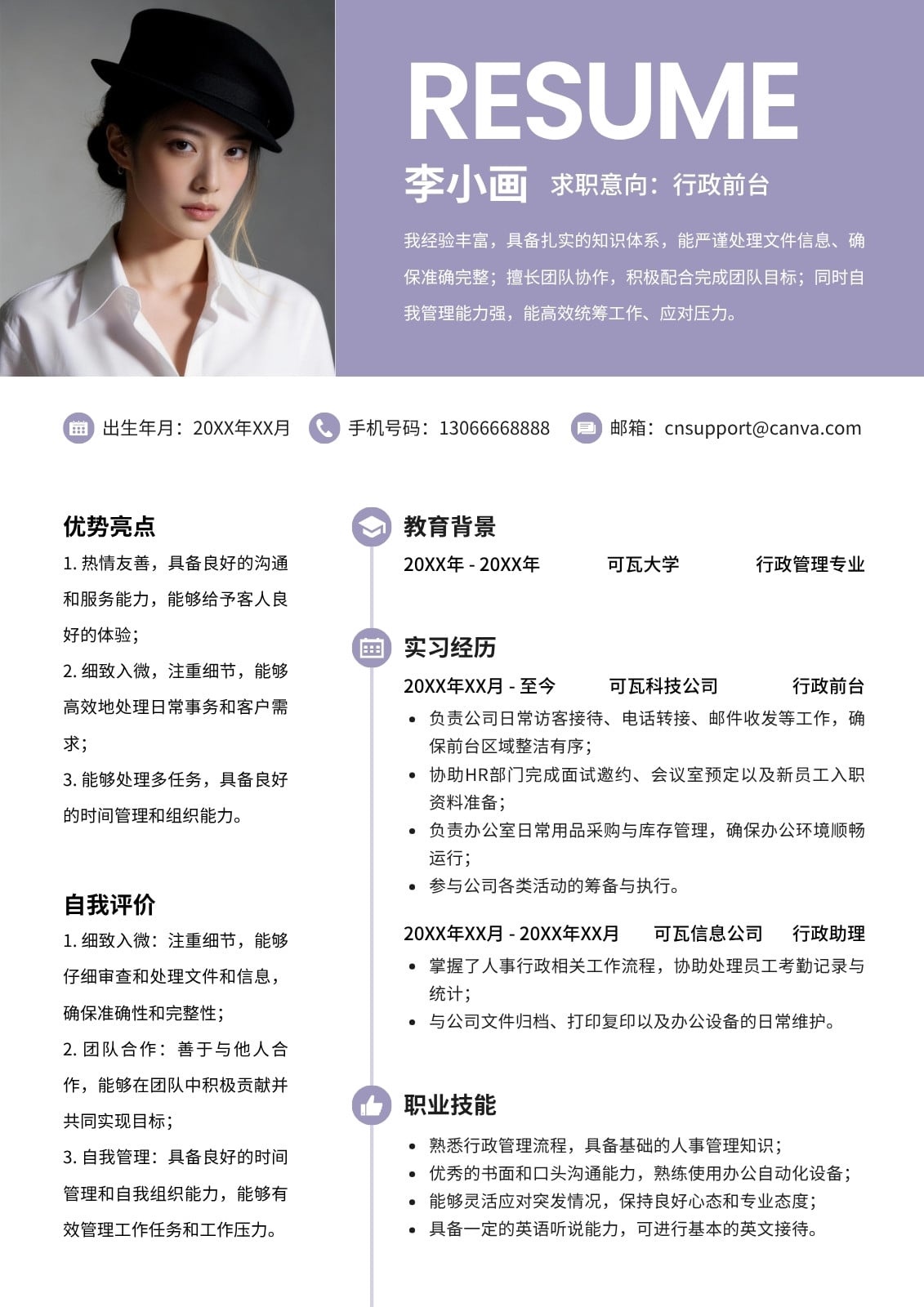 RESUME

李小画 求职意向：行政前台

我经验丰富，具备扎实的知识体系，能严谨处理文件信息、确保准确完整；擅长团队协作，积极配合完成团队目标；同时自我管理能力强，能高效统筹工作、应对压力。

出生年月：20XX年XX月 手机号码：13066668888 邮箱：cnsupport@canva.com

优势亮点

1.热情友善，具备良好的沟通和服务能力，能够给予客人良好的体验；

2.细致入微，注重细节，能够高效地处理日常事务和客户需求；

3.能够处理多任务，具备良好的时间管理和组织能力。

自我评价

1.细致入微：注重细节，能够仔细审查和处理文件和信息，确保准确性和完整性；

2.团队合作：善于与他人合作，能够在团队中积极贡献并共同实现目标；

3.自我管理：具备良好的时间管理和自我组织能力，能够有效管理工作任务和工作压力。

教育背景

20XX年 - 20XX年 可瓦大学 行政管理专业

实习经历

20XX年XX月 - 至今 可瓦科技公司 行政前台

• 负责公司日常访客接待、电话转接、邮件收发等工作，确保前台区域整洁有序；
• 协助HR部门完成面试邀约、会议室预定以及新员工入职资料准备；
• 负责办公室日常用品采购与库存管理，确保办公环境顺畅运行；
• 参与公司各类活动的筹备与执行。

20XX年XX月 - 20XX年XX月 可瓦信息公司 行政助理

• 掌握了人事行政相关工作流程，协助处理员工考勤记录与统计；
• 与公司文件归档、打印复印以及办公设备的日常维护。

职业技能

• 熟悉行政管理流程，具备基础的人事管理知识；
• 优秀的书面和口头沟通能力，熟练使用办公自动化设备；
• 能够灵活应对突发情况，保持良好心态和专业态度；
• 具备一定的英语听说能力，可进行基本的英文接待。